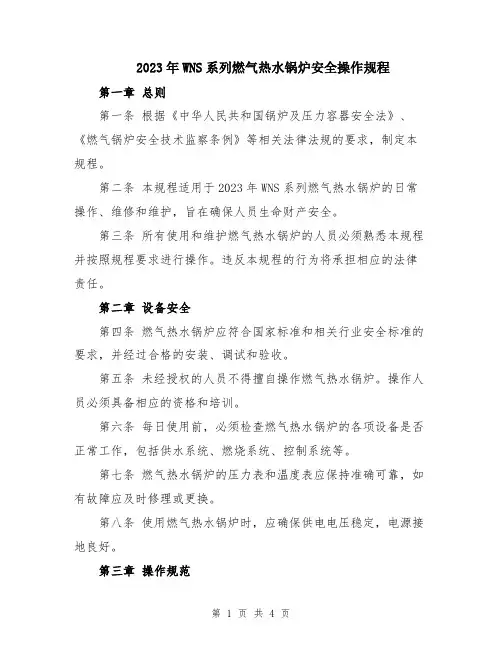 2023年WNS系列燃气热水锅炉安全操作规程

第一章 总则

第一条 根据《中华人民共和国锅炉及压力容器安全法》、《燃气锅炉安全技术监察条例》等相关法律法规的要求，制定本规程。

第二条 本规程适用于2023年WNS系列燃气热水锅炉的日常操作、维修和维护，旨在确保人员生命财产安全。

第三条 所有使用和维护燃气热水锅炉的人员必须熟悉本规程并按照规程要求进行操作。违反本规程的行为将承担相应的法律责任。

第二章 设备安全

第四条 燃气热水锅炉应符合国家标准和相关行业安全标准的要求，并经过合格的安装、调试和验收。

第五条 未经授权的人员不得擅自操作燃气热水锅炉。操作人员必须具备相应的资格和培训。

第六条 每日使用前，必须检查燃气热水锅炉的各项设备是否正常工作，包括供水系统、燃烧系统、控制系统等。

第七条 燃气热水锅炉的压力表和温度表应保持准确可靠，如有故障应及时修理或更换。

第八条 使用燃气热水锅炉时，应确保供电电压稳定，电源接地良好。

第三章 操作规范

第 1 页 共 4 页